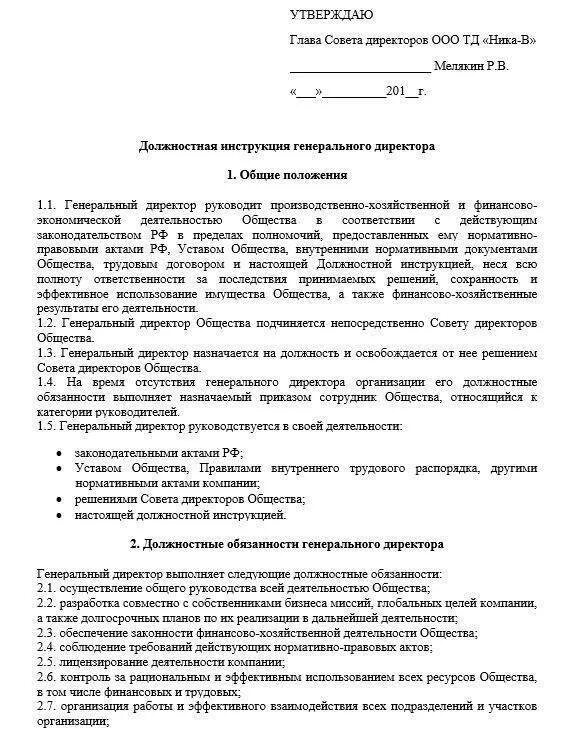 УТВЕРЖДАЮ

Глава Совета директоров ООО ТД «Ника-В»

______________________ Мелякин Р.В.

«___»__________201__г.

Должностная инструкция генерального директора

1. Общие положения

1.1. Генеральный директор руководит производственно-хозяйственной и финансово-экономической деятельностью Общества в соответствии с действующим законодательством РФ в пределах полномочий, предоставленных ему нормативно-правовыми актами РФ, Уставом Общества, внутренними нормативными документами Общества, трудовым договором и настоящей Должностной инструкцией, неся всю полноту ответственности за последствия принимаемых решений, сохранность и эффективное использование имущества Общества, а также финансово-хозяйственные результаты его деятельности.
1.2. Генеральный директор Общества подчиняется непосредственно Совету директоров Общества.
1.3. Генеральный директор назначается на должность и освобождается от нее решением Совета директоров Общества.
1.4. На время отсутствия генерального директора организации его должностные обязанности выполняет назначаемый приказом сотрудник Общества, относящийся к категории руководителей.
1.5. Генеральный директор руководствуется в своей деятельности:

• законодательными актами РФ;
• Уставом Общества, Правилами внутреннего трудового распорядка, другими нормативными актами компании;
• решениями Совета директоров Общества;
• настоящей должностной инструкцией.

2. Должностные обязанности генерального директора

Генеральный директор выполняет следующие должностные обязанности:
2.1. осуществление общего руководства всей деятельностью Общества;
2.2. разработка совместно с собственниками бизнеса миссий, глобальных целей компании, а также долгосрочных планов по их реализации в дальнейшей деятельности;
2.3. обеспечение законности финансово-хозяйственной деятельности Общества;
2.4. соблюдение требований действующих нормативно-правовых актов;
2.5. лицензирование деятельности компании;
2.6. контроль за рациональным и эффективным использованием всех ресурсов Общества, в том числе финансовых и трудовых;
2.7. организация работы и эффективного взаимодействия всех подразделений и участков организации;